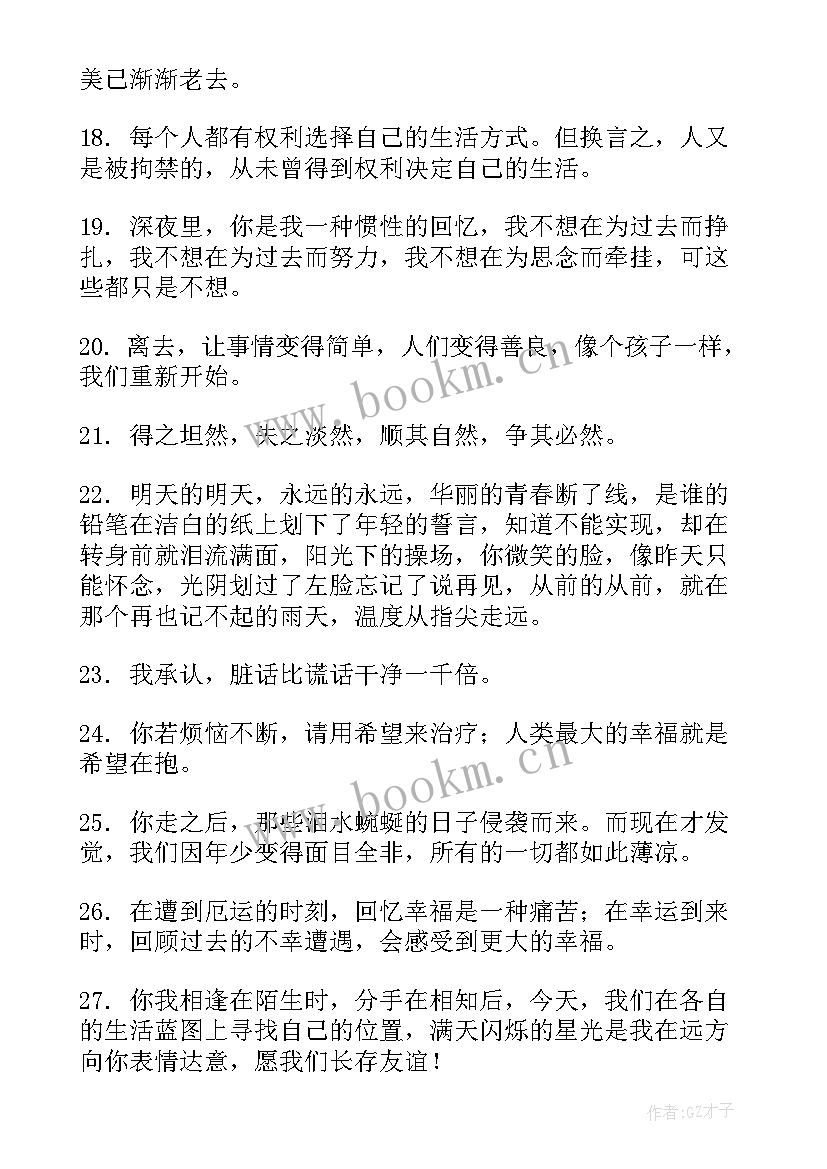 美已渐渐老去。

18. 每个人都有权利选择自己的生活方式。但换言之，人又是被拘禁的，从未曾得到权利决定自己的生活。

19. 深夜里，你是我一种惯性的回忆，我不想在为过去而挣扎，我不想在为过去而努力，我不想在为思念而牵挂，可这些都只是不想。

20. 离去，让事情变得简单，人们变得善良，像个孩子一样，我们重新开始。

21. 得之坦然，失之淡然，顺其自然，争其必然。

22. 明天的明天，永远的永远，华丽的青春断了线，是谁的铅笔在洁白的纸上划下了年轻的誓言，知道不能实现，却在转身前就泪流满面，阳光下的操场，你微笑的脸，像昨天只能怀念，光阴划过了左脸忘记了说再见，从前的从前，就在那个再也记不起的雨天，温度从指尖走远。

23. 我承认，脏话比谎话干净一千倍。

24. 你若烦恼不断，请用希望来治疗；人类最大的幸福就是希望在抱。

25. 你走之后，那些泪水蜿蜒的日子侵袭而来。而现在才发觉，我们因年少变得面目全非，所有的一切都如此薄凉。

26. 在遭到厄运的时刻，回忆幸福是一种痛苦；在幸运到来时，回顾过去的不幸遭遇，会感受到更大的幸福。

27. 你我相逢在陌生时，分手在相知后，今天，我们在各自的生活蓝图上寻找自己的位置，满天闪烁的星光是我在远方向你表情达意，愿我们长存友谊！

www.bookm.cn

www.bookm.cn

作者:GZ才子